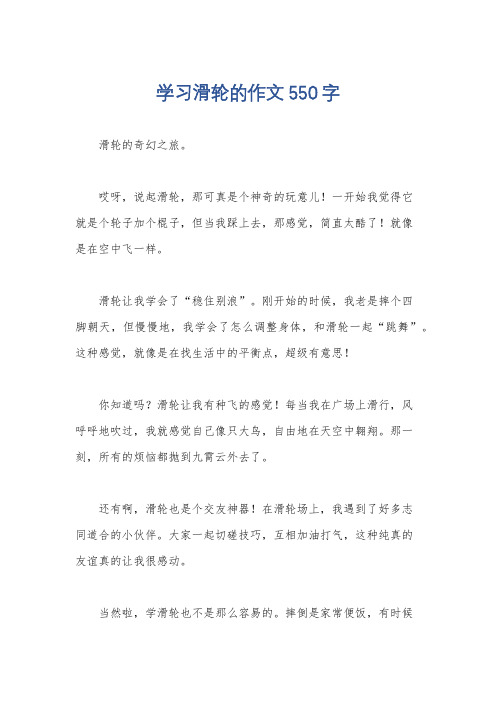 学习滑轮的作文550字

滑轮的奇幻之旅。

哎呀，说起滑轮，那可真是个神奇的玩意儿！一开始我觉得它就是个轮子加个棍子，但当我踩上去，那感觉，简直太酷了！就像是在空中飞一样。

滑轮让我学会了“稳住别浪”。刚开始的时候，我老是摔个四脚朝天，但慢慢地，我学会了怎么调整身体，和滑轮一起“跳舞”。这种感觉，就像是在找生活中的平衡点，超级有意思！

你知道吗？滑轮让我有种飞的感觉！每当我在广场上滑行，风呼呼地吹过，我就感觉自己像只大鸟，自由地在天空中翱翔。那一刻，所有的烦恼都抛到九霄云外去了。

还有啊，滑轮也是个交友神器！在滑轮场上，我遇到了好多志同道合的小伙伴。大家一起切磋技巧，互相加油打气，这种纯真的友谊真的让我很感动。

当然啦，学滑轮也不是那么容易的。摔倒是家常便饭，有时候